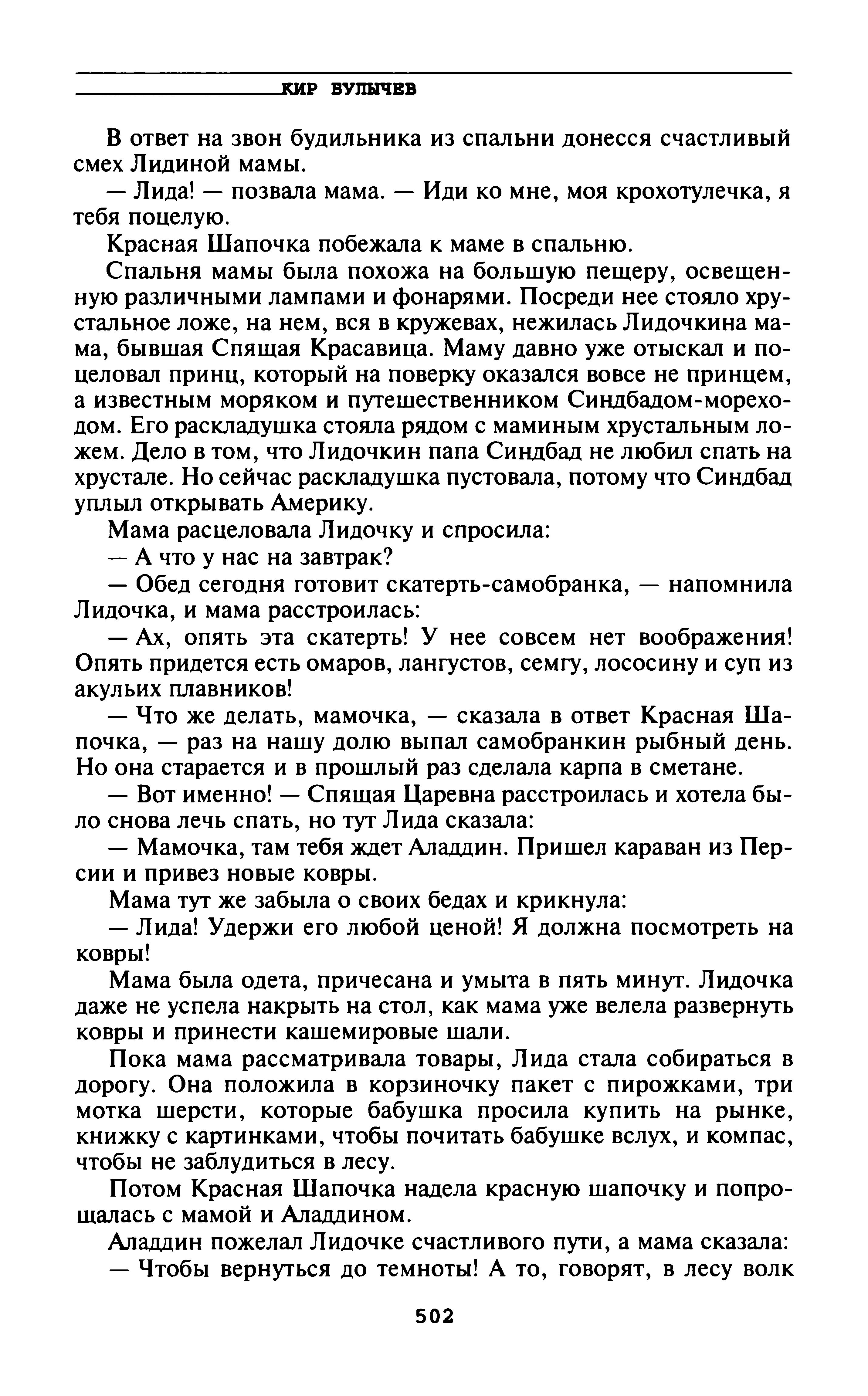 КИР БУЛЫЧЕВ

В ответ на звон будильника из спальни донесся счастливый смех Лидиной мамы.

— Лида! — позвала мама. — Иди ко мне, моя крохотулечка, я тебя поцелую.

Красная Шапочка побежала к маме в спальню.

Спальня мамы была похожа на большую пещеру, освещенную различными лампами и фонарями. Посреди нее стояло хрустальное ложе, на нем, вся в кружевах, нежилась Лидочкина мама, бывшая Спящая Красавица. Маму давно уже отыскал и поцеловал принц, который на поверку оказался вовсе не принцем, а известным моряком и путешественником Синдбадом-мореходом. Его раскладушка стояла рядом с маминым хрустальным ложем. Дело в том, что Лидочкин папа Синдбад не любил спать на хрустале. Но сейчас раскладушка пустовала, потому что Синдбад уплыл открывать Америку.

Мама расцеловала Лидочку и спросила:

— А что у нас на завтрак?

— Обед сегодня готовит скатерть-самобранка, — напомнила Лидочка, и мама расстроилась:

— Ах, опять эта скатерть! У нее совсем нет воображения! Опять придется есть омаров, лангустов, семгу, лососину и суп из акульих плавников!

— Что же делать, мамочка, — сказала в ответ Красная Шапочка, — раз на нашу долю выпал самобранкин рыбный день. Но она старается и в прошлый раз сделала карпа в сметане.

— Вот именно! — Спящая Царевна расстроилась и хотела было снова лечь спать, но тут Лида сказала:

— Мамочка, там тебя ждет Аладдин. Пришел караван из Персии и привез новые ковры.

Мама тут же забыла о своих бедах и крикнула:

— Лида! Удержи его любой ценой! Я должна посмотреть на ковры!

Мама была одета, причесана и умыта в пять минут. Лидочка даже не успела накрыть на стол, как мама уже велела развернуть ковры и принести кашемировые шали.

Пока мама рассматривала товары, Лида стала собираться в дорогу. Она положила в корзиночку пакет с пирожками, три мотка шерсти, которые бабушка просила купить на рынке, книжку с картинками, чтобы почитать бабушке вслух, и компас, чтобы не заблудиться в лесу.

Потом Красная Шапочка надела красную шапочку и попрощалась с мамой и Аладдином.

Аладдин пожелал Лидочке счастливого пути, а мама сказала:

— Чтобы вернуться до темноты! А то, говорят, в лесу волк

502